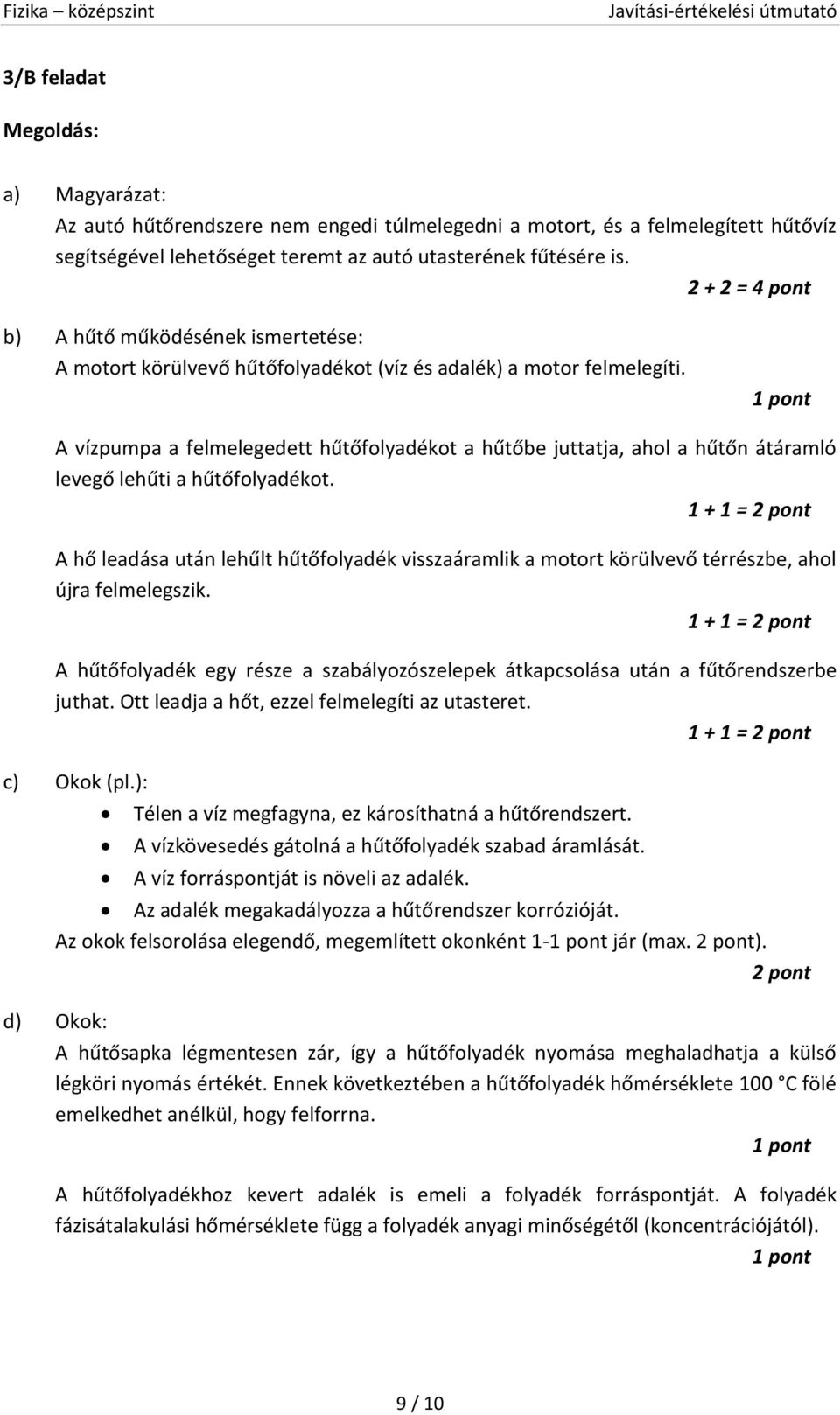 Fizika – középszint Javítási-értékelési útmutató

3/B feladat

Megoldás:

a) Magyarázat:
Az autó hűtőrendszere nem engedi túlmelegedni a motort, és a felmelegített hűtővíz segítségével lehetőséget teremt az autó utasterének fűtésére is.

2 + 2 = 4 pont

b) A hűtő működésének ismertetése:
A motort körülvevő hűtőfolyadékot (víz és adalék) a motor felmelegíti.

1 pont

A vízpumpa a felmelegedett hűtőfolyadékot a hűtőbe juttatja, ahol a hűtőn átáramló levegő lehűti a hűtőfolyadékot.

1 + 1 = 2 pont

A hő leadása után lehűlt hűtőfolyadék visszaáramlik a motort körülvevő térrészbe, ahol újra felmelegszik.

1 + 1 = 2 pont

A hűtőfolyadék egy része a szabályozószelepek átkapcsolása után a fűtőrendszerbe juthat. Ott leadja a hőt, ezzel felmelegíti az utasteret.

1 + 1 = 2 pont

c) Okok (pl.):
• Télen a víz megfagyna, ez károsíthatná a hűtőrendszert.
• A vízkövesedés gátolná a hűtőfolyadék szabad áramlását.
• A víz forráspontját is növeli az adalék.
• Az adalék megakadályozza a hűtőrendszer korrózióját.
Az okok felsorolása elegendő, megemlített okonként 1-1 pont jár (max. 2 pont).

2 pont

d) Okok:
A hűtősapka légmentesen zár, így a hűtőfolyadék nyomása meghaladhatja a külső légköri nyomás értékét. Ennek következtében a hűtőfolyadék hőmérséklete 100 °C fölé emelkedhet anélkül, hogy felforrna.

1 pont

A hűtőfolyadékhoz kevert adalék is emeli a folyadék forráspontját. A folyadék fázisátalakulási hőmérséklete függ a folyadék anyagi minőségétől (koncentrációjától).

1 pont

9 / 10